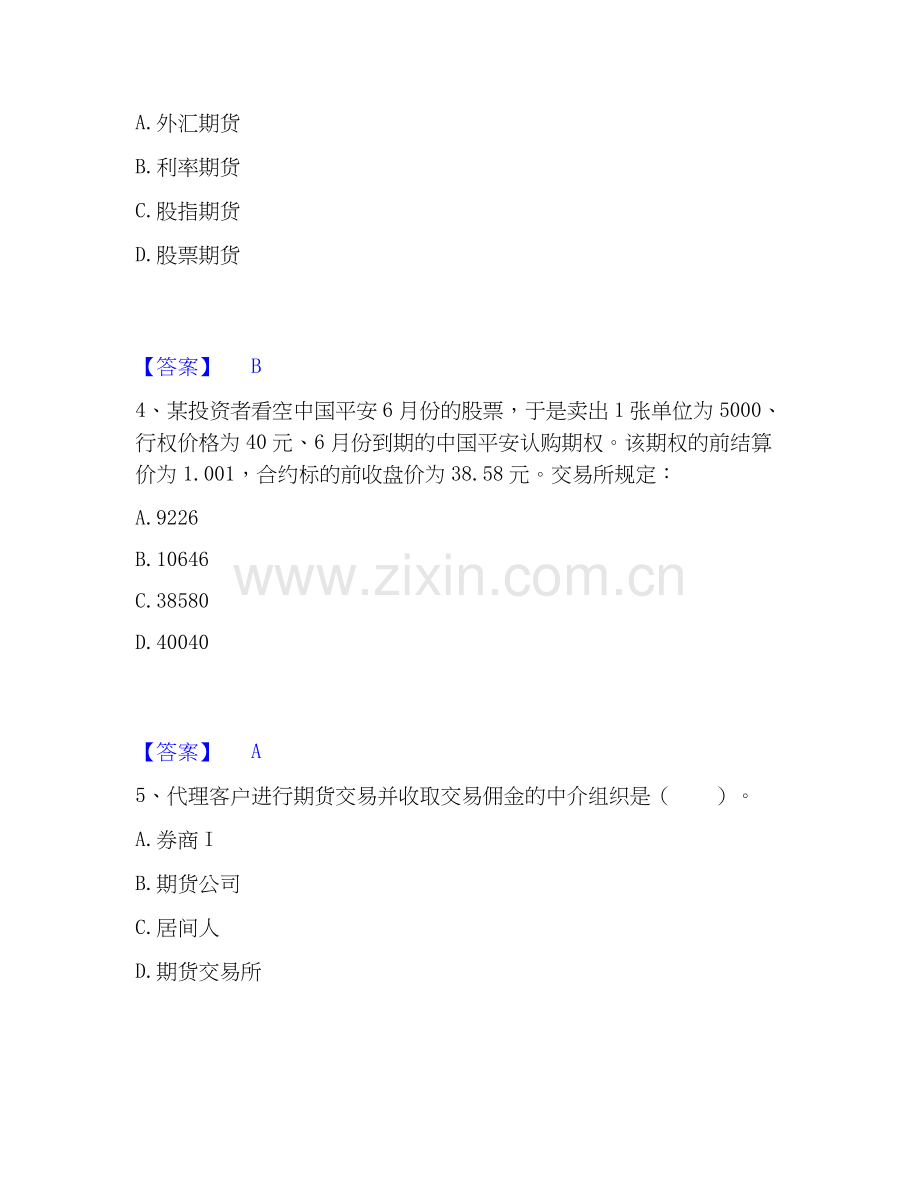 A. 外汇期货

B. 利率期货

C. 股指期货

D. 股票期货

【答案】 B

4、某投资者看空中国平安 6 月份的股票，于是卖出 1 张单位为 5000、行权价格为 40 元、6 月份到期的中国平安认购期权。该期权的前结算价为 1.001，合约标的前收盘价为 38.58 元。交易所规定：

A. 9226

B. 10646

C. 38580

D. 40040

www.zixin.com.cn

【答案】 A

5、代理客户进行期货交易并收取交易佣金的中介组织是（　　）。

A. 券商 I

B. 期货公司

C. 居间人

D. 期货交易所